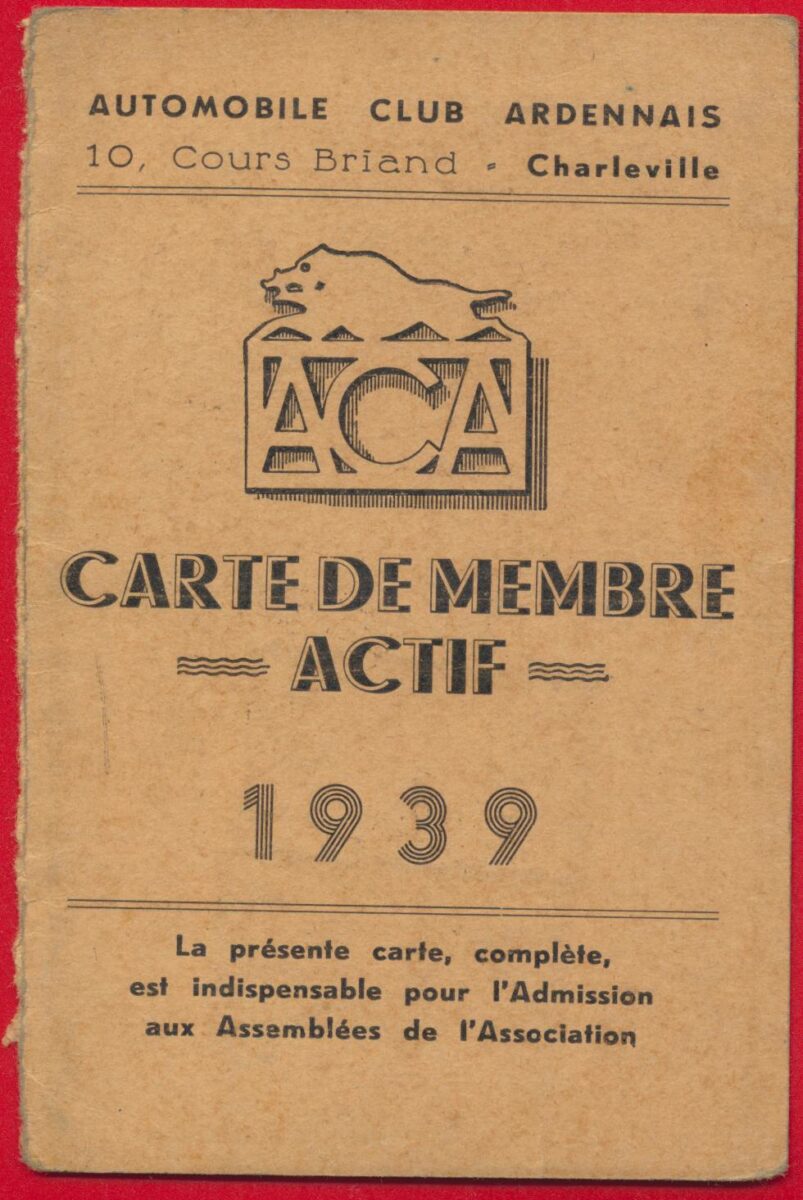 AUTOMOBILE CLUB ARDENNAIS
10, Cours Briand - Charleville

ACA

CARTE DE MEMBRE
ACTIF

1939

La présente carte, complète, est indispensable pour l'Admission aux Assemblées de l'Association